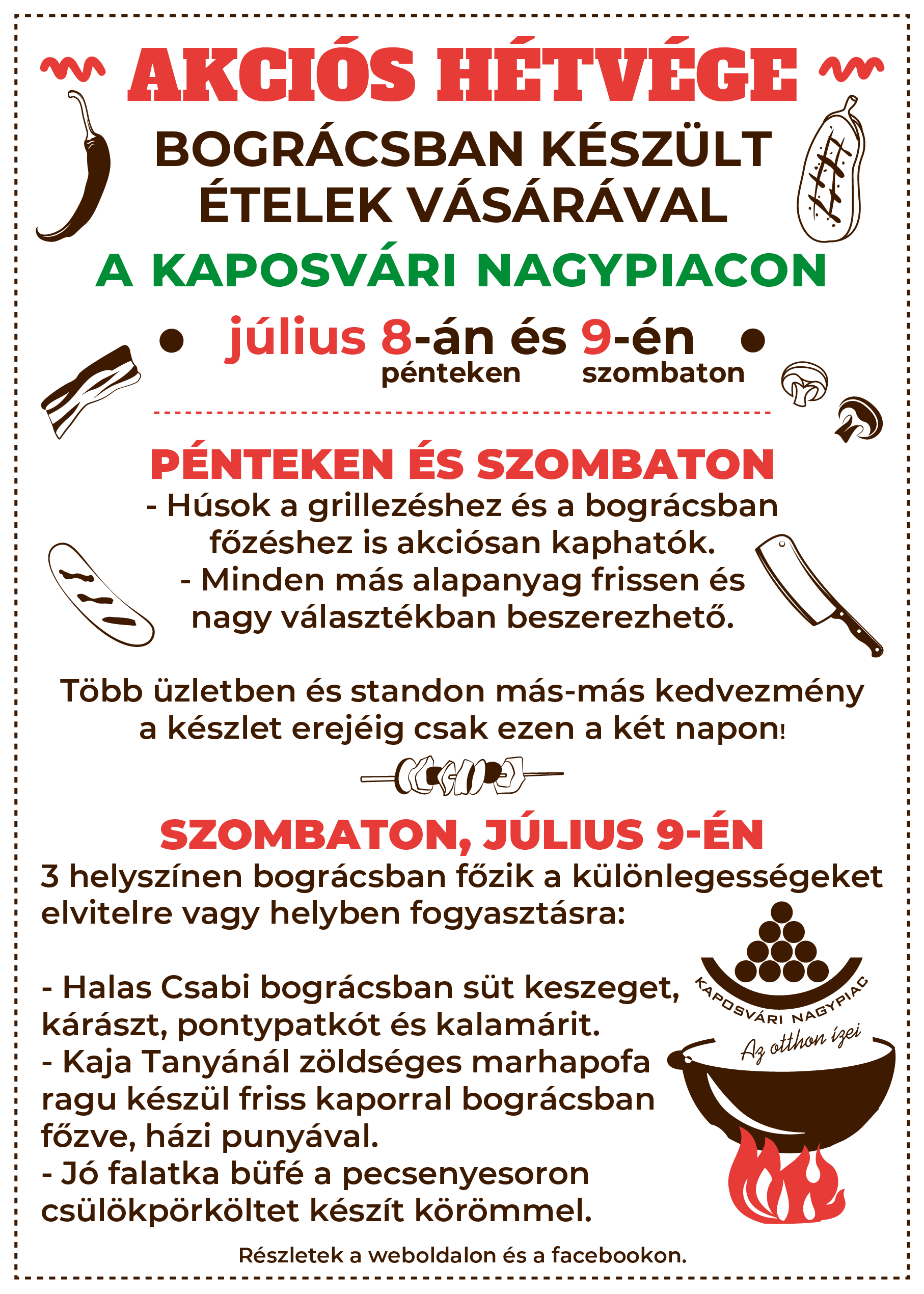 AKCIÓS HÉTVÉGE

BOGRÁCSBAN KÉSZÜLT ÉTELEK VÁSÁRÁVAL

A KAPOSVÁRI NAGYPIACON

• július 8-án és 9-én •
pénteken szombaton

PÉNTEKEN ÉS SZOMBATON
- Húsok a grillezéshez és a bográcsban főzéshez is akciósan kaphatók.
- Minden más alapanyag frissen és nagy választékban beszerezhető.

Több üzletben és standon más-más kedvezmény a készlet erejéig csak ezen a két napon!

SZOMBATON, JÚLIUS 9-ÉN
3 helyszínen bográcsban főzik a különlegességeket elvitelre vagy helyben fogyasztásra:

- Halas Csabi bográcsban süt keszeget, kárászt, pontypatkót és kalamárit.
- Kaja Tanyánál zöldséges marhapofa ragu készül friss kaporral bográcsban főzve, házi punyával.
- Jó falatka büfé a pecsenyesoron csülökpörköltet készít körömmel.

KAPOSVÁRI NAGYPIAC
Az otthon ízei

Részletek a weboldalon és a facebookon.